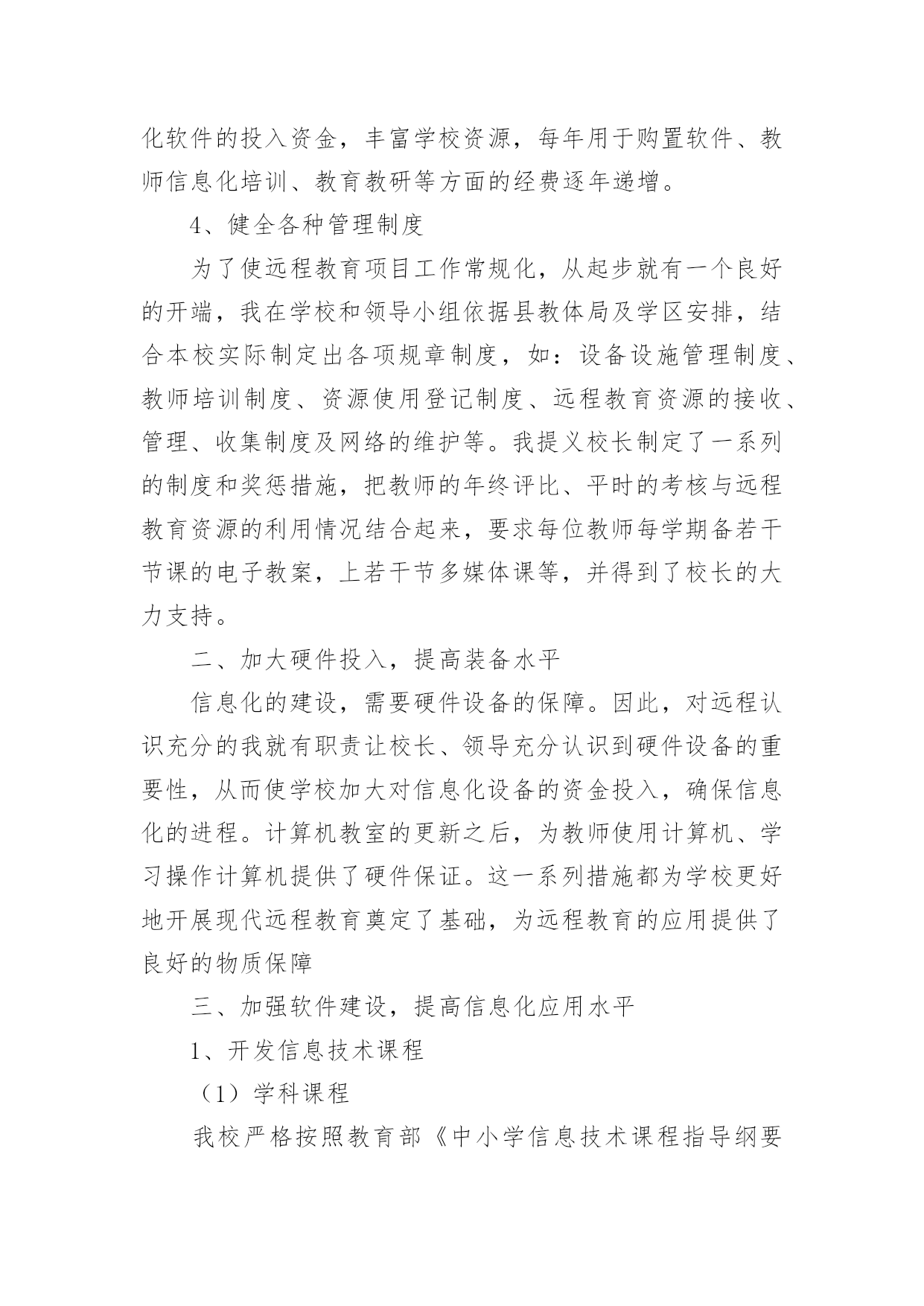 化软件的投入资金，丰富学校资源，每年用于购置软件、教师信息化培训、教育教研等方面的经费逐年递增。

4、健全各种管理制度

为了使远程教育项目工作常规化，从起步就有一个良好的开端，我在学校和领导小组依据县教体局及学区安排，结合本校实际制定出各项规章制度，如：设备设施管理制度、教师培训制度、资源使用登记制度、远程教育资源的接收、管理、收集制度及网络的维护等。我提义校长制定了一系列的制度和奖惩措施，把教师的年终评比、平时的考核与远程教育资源的利用情况结合起来，要求每位教师每学期备若干节课的电子教案，上若干节多媒体课等，并得到了校长的大力支持。

二、加大硬件投入，提高装备水平

信息化的建设，需要硬件设备的保障。因此，对远程认识充分的我就有职责让校长、领导充分认识到硬件设备的重要性，从而使学校加大对信息化设备的资金投入，确保信息化的进程。计算机教室的更新之后，为教师使用计算机、学习操作计算机提供了硬件保证。这一系列措施都为学校更好地开展现代远程教育奠定了基础，为远程教育的应用提供了良好的物质保障

三、加强软件建设，提高信息化应用水平

1、开发信息技术课程

（1）学科课程

我校严格按照教育部《中小学信息技术课程指导纲要